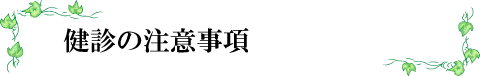 健診の注意事項